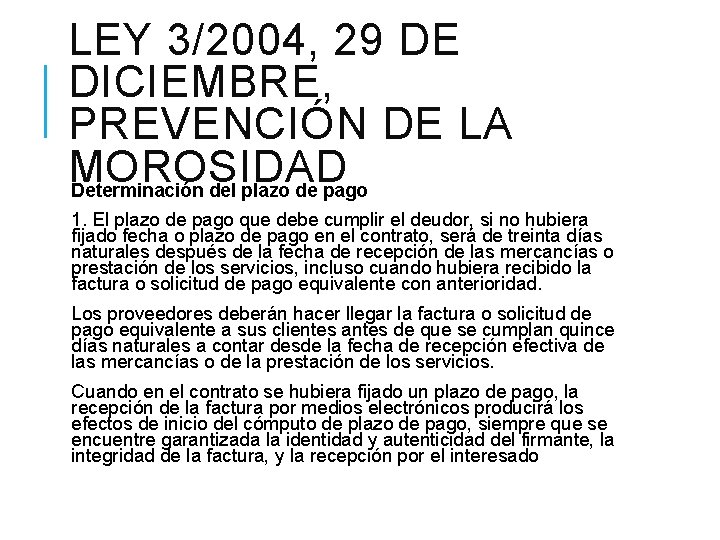 LEY 3/2004, 29 DE DICIEMBRE, PREVENCIÓN DE LA MOROSIDAD

Determinación del plazo de pago

1. El plazo de pago que debe cumplir el deudor, si no hubiera fijado fecha o plazo de pago en el contrato, será de treinta días naturales después de la fecha de recepción de las mercancías o prestación de los servicios, incluso cuando hubiera recibido la factura o solicitud de pago equivalente con anterioridad.

Los proveedores deberán hacer llegar la factura o solicitud de pago equivalente a sus clientes antes de que se cumplan quince días naturales a contar desde la fecha de recepción efectiva de las mercancías o de la prestación de los servicios.

Cuando en el contrato se hubiera fijado un plazo de pago, la recepción de la factura por medios electrónicos producirá los efectos de inicio del cómputo de plazo de pago, siempre que se encuentre garantizada la identidad y autenticidad del firmante, la integridad de la factura, y la recepción por el interesado